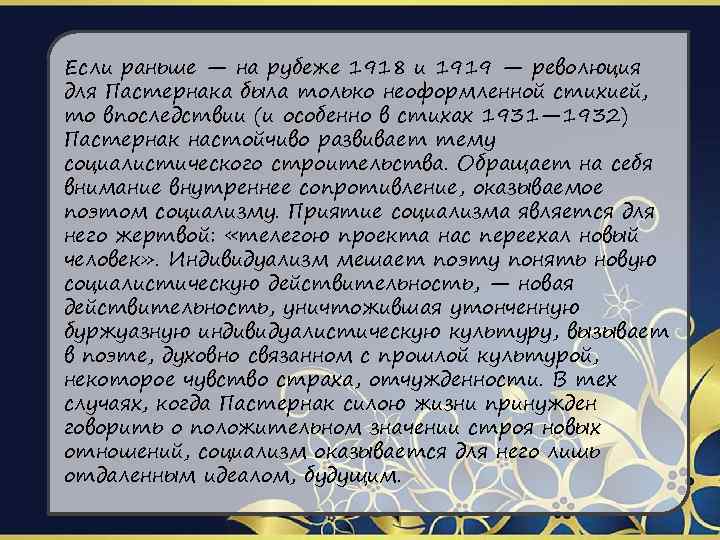 Если раньше — на рубеже 1918 и 1919 — революция для Пастернака была только неоформленной стихией, то впоследствии (и особенно в стихах 1931—1932) Пастернак настойчиво развивает тему социалистического строительства. Обращает на себя внимание внутреннее сопротивление, оказываемое поэтом социализму. Приятие социализма является для него жертвой: «телегою проекта нас переехал новый человек». Индивидуализм мешает поэту понять новую социалистическую действительность, — новая действительность, уничтожившая утонченную буржуазную индивидуалистическую культуру, вызывает в поэте, духовно связанном с прошлой культурой, некоторое чувство страха, отчужденности. В тех случаях, когда Пастернак силою жизни принужден говорить о положительном значении строя новых отношений, социализм оказывается для него лишь отдаленным идеалом, будущим.